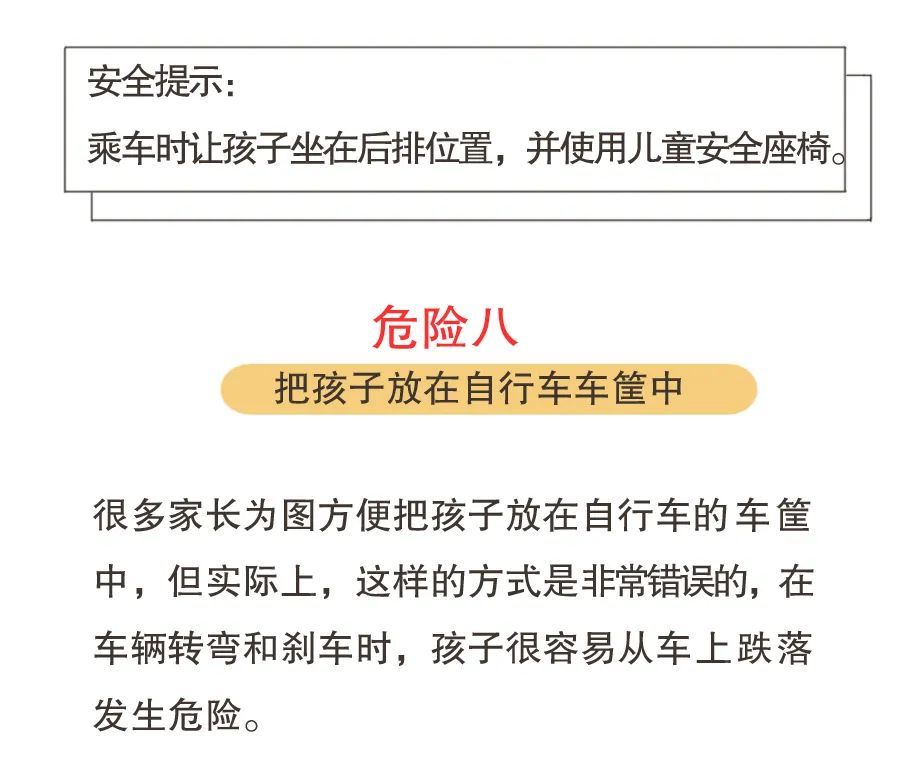 安全提示：
乘车时让孩子坐在后排位置，并使用儿童安全座椅。

危险八

把孩子放在自行车车筐中

很多家长为图方便把孩子放在自行车的车筐中，但实际上，这样的方式是非常错误的，在车辆转弯和刹车时，孩子很容易从车上跌落发生危险。